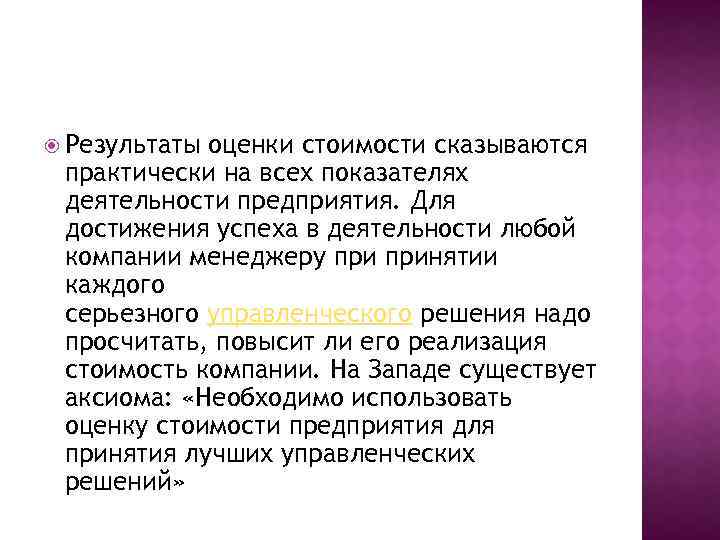 Результаты оценки стоимости сказываются практически на всех показателях деятельности предприятия. Для достижения успеха в деятельности любой компании менеджеру при принятии каждого серьезного управленческого решения надо просчитать, повысит ли его реализация стоимость компании. На Западе существует аксиома: «Необходимо использовать оценку стоимости предприятия для принятия лучших управленческих решений»